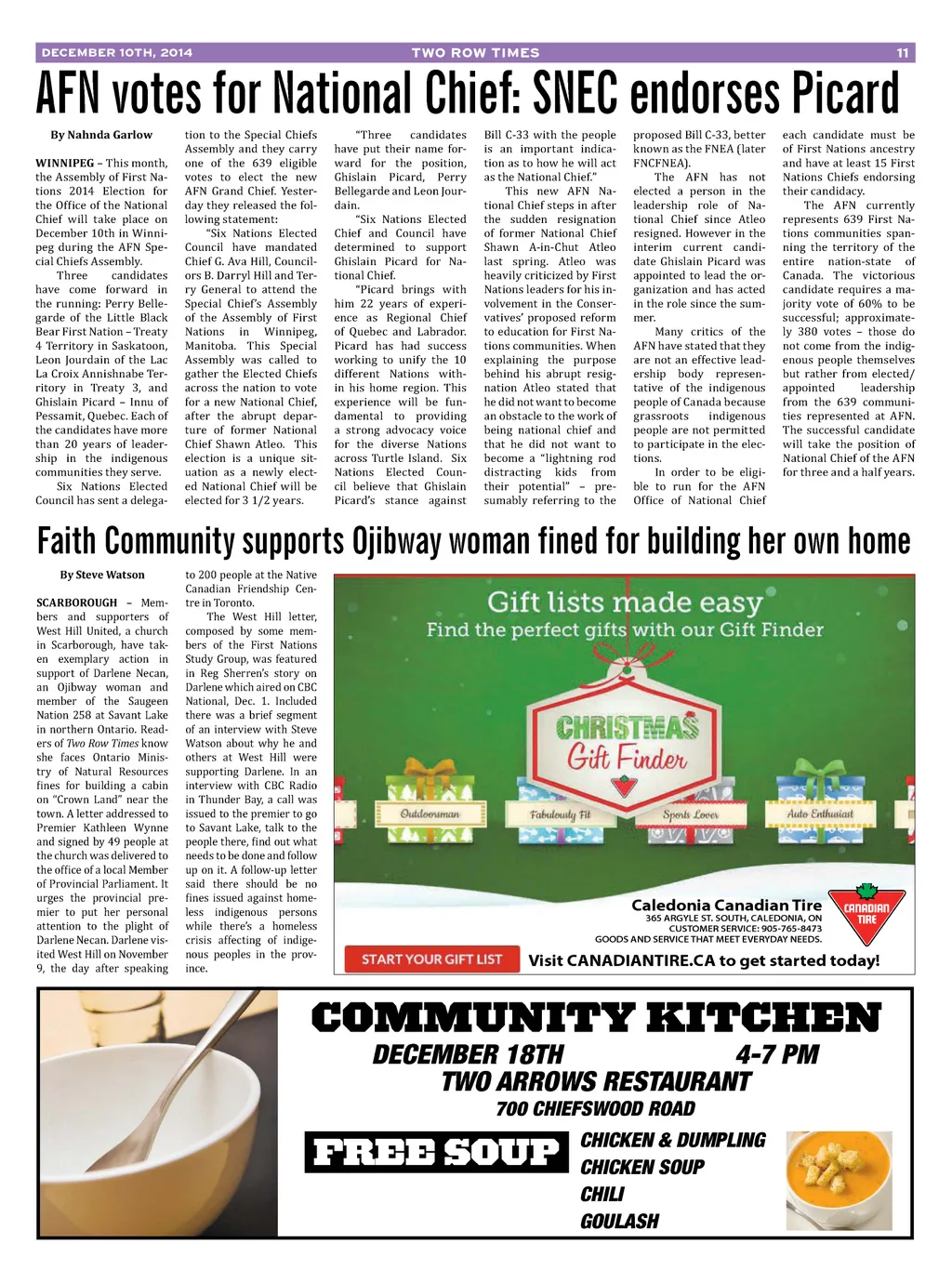 DECEMBER 10TH, 2014 TWO ROW TIMES 11

AFN votes for National Chief: SNEC endorses Picard

By Nahnda Garlow

WINNIPEG – This month, the Assembly of First Nations 2014 Election for the Office of the National Chief will take place on December 10th in Winnipeg during the AFN Special Chiefs Assembly.

Three candidates have come forward in the running: Perry Bellegarde of the Little Black Bear First Nation – Treaty 4 Territory in Saskatoon, Leon Jourdain of the Lac La Croix Annishnabe Territory in Treaty 3, and Ghislain Picard – Innu of Pessamit, Quebec. Each of the candidates have more than 20 years of leadership in the indigenous communities they serve.

Six Nations Elected Council has sent a delegation to the Special Chiefs Assembly and they carry one of the 639 eligible votes to elect the new AFN Grand Chief. Yesterday they released the following statement:

"Six Nations Elected Council have mandated Chief G. Ava Hill, Councilors B. Darryl Hill and Terry General to attend the Special Chief's Assembly of the Assembly of First Nations in Winnipeg, Manitoba. This Special Assembly was called to gather the Elected Chiefs across the nation to vote for a new National Chief, after the abrupt departure of former National Chief Shawn Atleo. This election is a unique situation as a newly elected National Chief will be elected for 3 1/2 years.

"Three candidates have put their name forward for the position, Ghislain Picard, Perry Bellegarde and Leon Jourdain.

"Six Nations Elected Chief and Council have determined to support Ghislain Picard for National Chief.

"Picard brings with him 22 years of experience as Regional Chief of Quebec and Labrador. Picard has had success working to unify the 10 different Nations within his home region. This experience will be fundamental to providing a strong advocacy voice for the diverse Nations across Turtle Island. Six Nations Elected Council believe that Ghislain Picard's stance against Bill C-33 with the people is an important indication as to how he will act as the National Chief."

This new AFN National Chief steps in after the sudden resignation of former National Chief Shawn A-in-Chut Atleo last spring. Atleo was heavily criticized by First Nations leaders for his involvement in the Conservatives' proposed reform to education for First Nations communities. When explaining the purpose behind his abrupt resignation Atleo stated that he did not want to become an obstacle to the work of being national chief and that he did not want to become a "lightning rod distracting kids from their potential" – presumably referring to the proposed Bill C-33, better known as the FNEA (later FNCFNEA).

The AFN has not elected a person in the leadership role of National Chief since Atleo resigned. However in the interim current candidate Ghislain Picard was appointed to lead the organization and has acted in the role since the summer.

Many critics of the AFN have stated that they are not an effective leadership body representative of the indigenous people of Canada because grassroots indigenous people are not permitted to participate in the elections.

In order to be eligible to run for the AFN Office of National Chief each candidate must be of First Nations ancestry and have at least 15 First Nations Chiefs endorsing their candidacy.

The AFN currently represents 639 First Nations communities spanning the territory of the entire nation-state of Canada. The victorious candidate requires a majority vote of 60% to be successful; approximately 380 votes – those do not come from the indigenous people themselves but rather from elected/appointed leadership from the 639 communities represented at AFN. The successful candidate will take the position of National Chief of the AFN for three and a half years.

Faith Community supports Ojibway woman fined for building her own home

By Steve Watson

SCARBOROUGH – Members and supporters of West Hill United, a church in Scarborough, have taken exemplary action in support of Darlene Necan, an Ojibway woman and member of the Saugeen Nation 258 at Savant Lake in northern Ontario. Readers of Two Row Times know she faces Ontario Ministry of Natural Resources fines for building a cabin on "Crown Land" near the town. A letter addressed to Premier Kathleen Wynne and signed by 49 people at the church was delivered to the office of a local Member of Provincial Parliament. It urges the provincial premier to put her personal attention to the plight of Darlene Necan. Darlene visited West Hill on November 9, the day after speaking to 200 people at the Native Canadian Friendship Centre in Toronto.

The West Hill letter, composed by some members of the First Nations Study Group, was featured in Reg Sherren's story on Darlene which aired on CBC National, Dec. 1. Included there was a brief segment of an interview with Steve Watson about why he and others at West Hill were supporting Darlene. In an interview with CBC Radio in Thunder Bay, a call was issued to the premier to go to Savant Lake, talk to the people there, find out what needs to be done and follow up on it. A follow-up letter said there should be no fines issued against homeless indigenous persons while there's a homeless crisis affecting of indigenous peoples in the province.

Gift lists made easy
Find the perfect gifts with our Gift Finder
CHRISTMAS Gift Finder
Outdoorsman Fabulously Fit Sports Lover Auto Enthusiast
Caledonia Canadian Tire
365 ARGYLE ST. SOUTH, CALEDONIA, ON
CUSTOMER SERVICE: 905-765-8473
GOODS AND SERVICE THAT MEET EVERYDAY NEEDS.
CANADIAN TIRE
START YOUR GIFT LIST
Visit CANADIANTIRE.CA to get started today!

COMMUNITY KITCHEN
DECEMBER 18TH 4-7 PM
TWO ARROWS RESTAURANT
700 CHIEFSWOOD ROAD
FREE SOUP
CHICKEN & DUMPLING
CHICKEN SOUP
CHILI
GOULASH